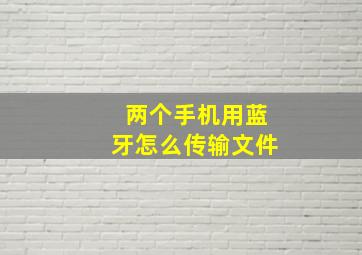 两个手机用蓝牙怎么传输文件